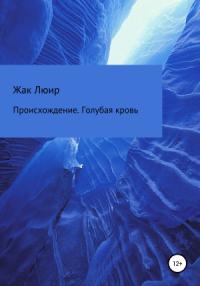 Жак Люир

Происхождение. Голубая кровь

12+